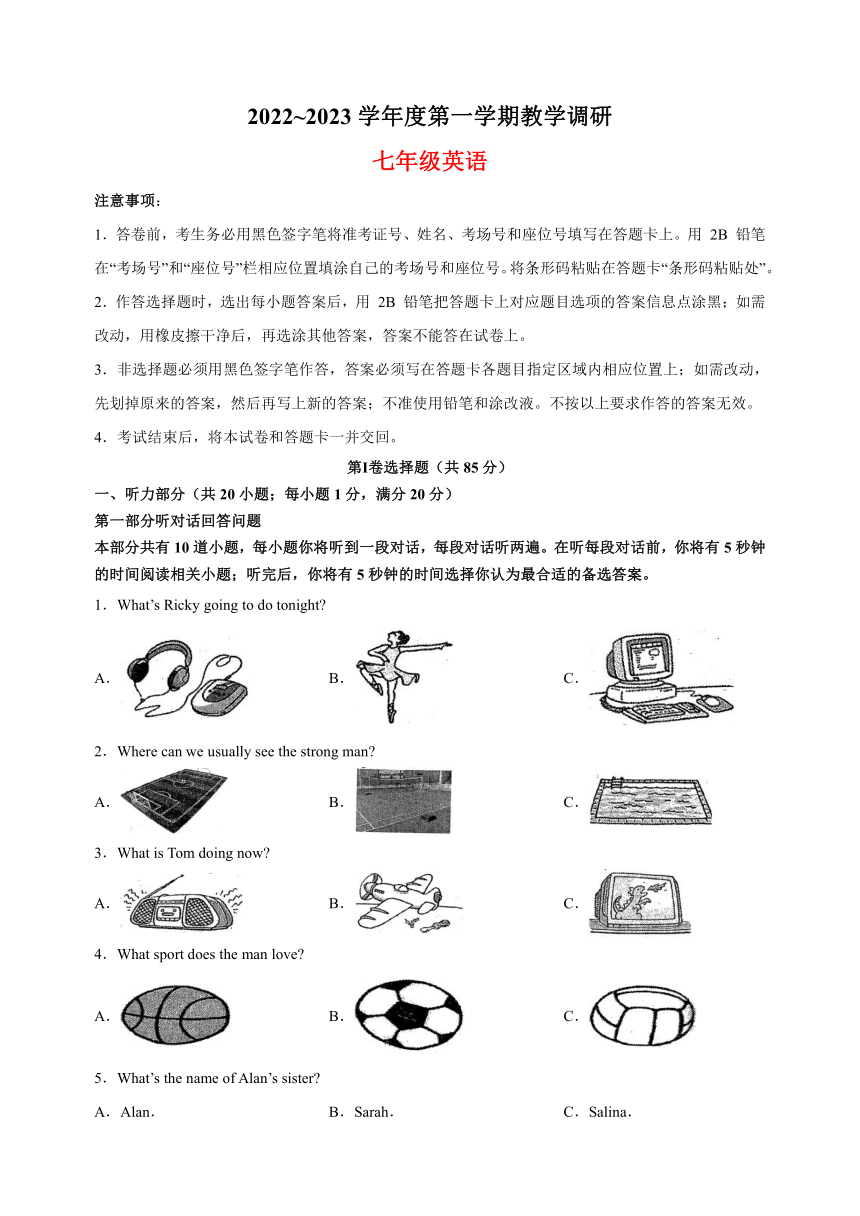 2022~2023 学年度第一学期教学调研

七年级英语

注意事项：

1．答卷前，考生务必用黑色签字笔将准考证号、姓名、考场号和座位号填写在答题卡上。用 2B 铅笔在“考场号”和“座位号”栏相应位置填涂自己的考场号和座位号。将条形码粘贴在答题卡“条形码粘贴处”。

2．作答选择题时，选出每小题答案后，用 2B 铅笔把答题卡上对应题目选项的答案信息点涂黑；如需改动，用橡皮擦干净后，再选涂其他答案，答案不能答在试卷上。

3．非选择题必须用黑色签字笔作答，答案必须写在答题卡各题目指定区域内相应位置上；如需改动，先划掉原来的答案，然后再写上新的答案；不准使用铅笔和涂改液。不按以上要求作答的答案无效。

4．考试结束后，将本试卷和答题卡一并交回。

第Ⅰ卷选择题（共 85 分）

一、听力部分（共 20 小题；每小题 1 分，满分 20 分）

第一部分听对话回答问题

本部分共有 10 道小题，每小题你将听到一段对话，每段对话听两遍。在听每段对话前，你将有 5 秒钟的时间阅读相关小题；听完后，你将有 5 秒钟的时间选择你认为最合适的备选答案。

1．What’s Ricky going to do tonight?

A．

B．

C．

2．Where can we usually see the strong man?

A．

B．

C．

3．What is Tom doing now?

A．

B．

C．

4．What sport does the man love?

A．

B．

C．

5．What’s the name of Alan’s sister?

A．Alan．

B．Sarah．

C．Salina．